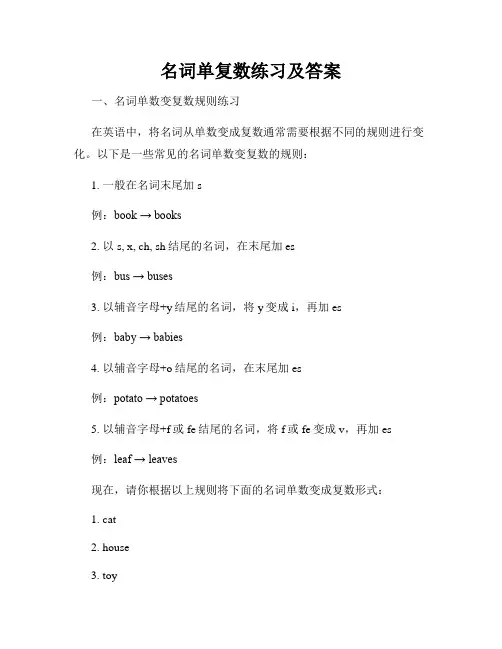 名词单复数练习及答案

一、名词单数变复数规则练习

在英语中，将名词从单数变成复数通常需要根据不同的规则进行变化。以下是一些常见的名词单数变复数的规则：

1. 一般在名词末尾加 s

例：book → books

2. 以 s, x, ch, sh 结尾的名词，在末尾加 es

例：bus → buses

3. 以辅音字母+y 结尾的名词，将 y 变成 i，再加 es

例：baby → babies

4. 以辅音字母+o 结尾的名词，在末尾加 es

例：potato → potatoes

5. 以辅音字母+f 或 fe 结尾的名词，将 f 或 fe 变成 v，再加 es

例：leaf → leaves

现在，请你根据以上规则将下面的名词单数变成复数形式：

1. cat

2. house

3. toy